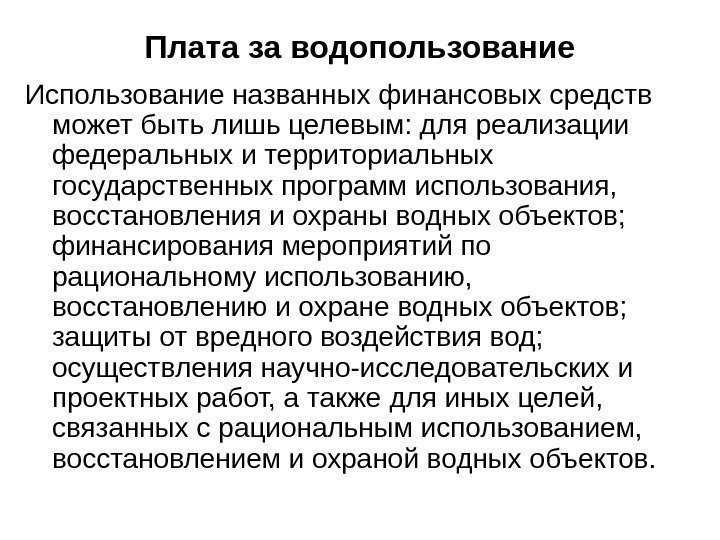 Плата за водопользование

Использование названных финансовых средств может быть лишь целевым: для реализации федеральных и территориальных государственных программ использования, восстановления и охраны водных объектов; финансирования мероприятий по рациональному использованию, восстановлению и охране водных объектов; защиты от вредного воздействия вод; осуществления научно-исследовательских и проектных работ, а также для иных целей, связанных с рациональным использованием, восстановлением и охраной водных объектов.